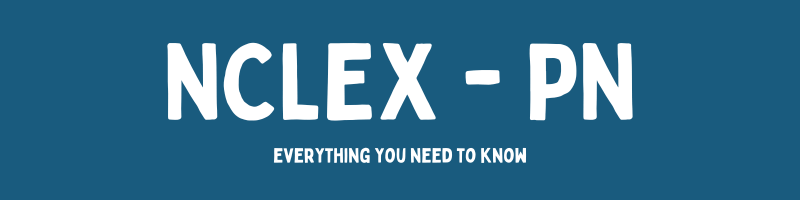 NCLEX - PN

EVERYTHING YOU NEED TO KNOW